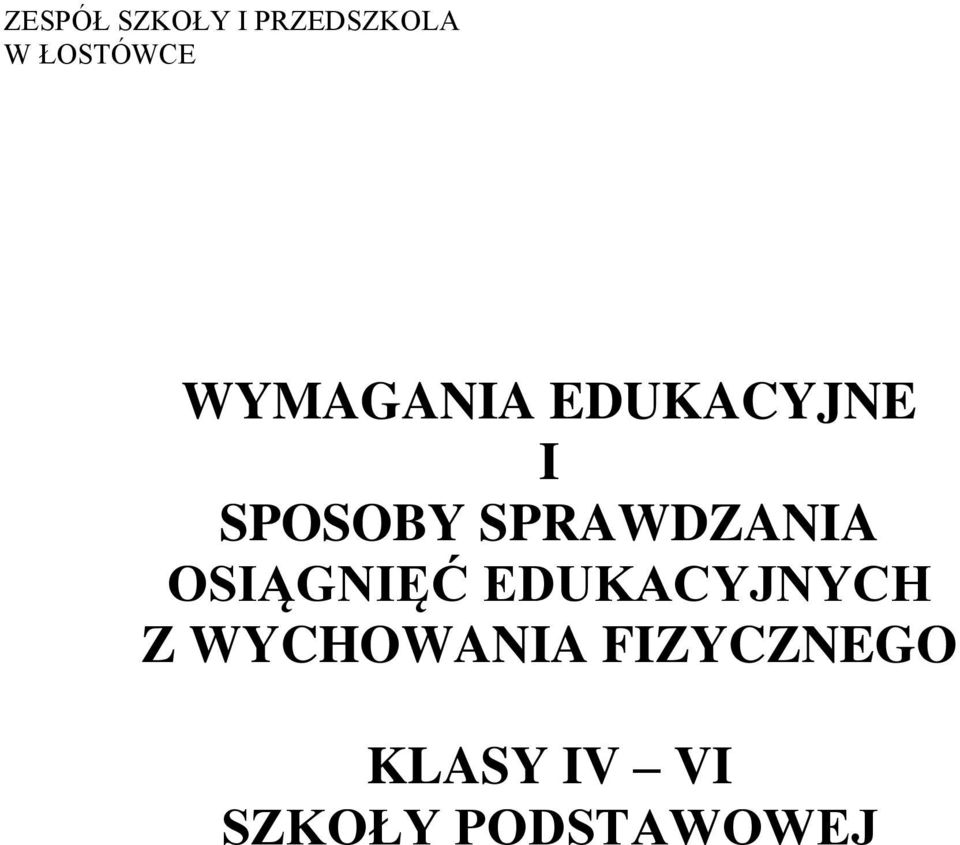 ZESPÓŁ SZKOŁY I PRZEDSZKOLA W ŁOSTÓWCE

WYMAGANIA EDUKACYJNE I SPOSOBY SPRAWDZANIA OSIĄGNIĘĆ EDUKACYJNYCH Z WYCHOWANIA FIZYCZNEGO

KLASY IV – VI SZKOŁY PODSTAWOWEJ